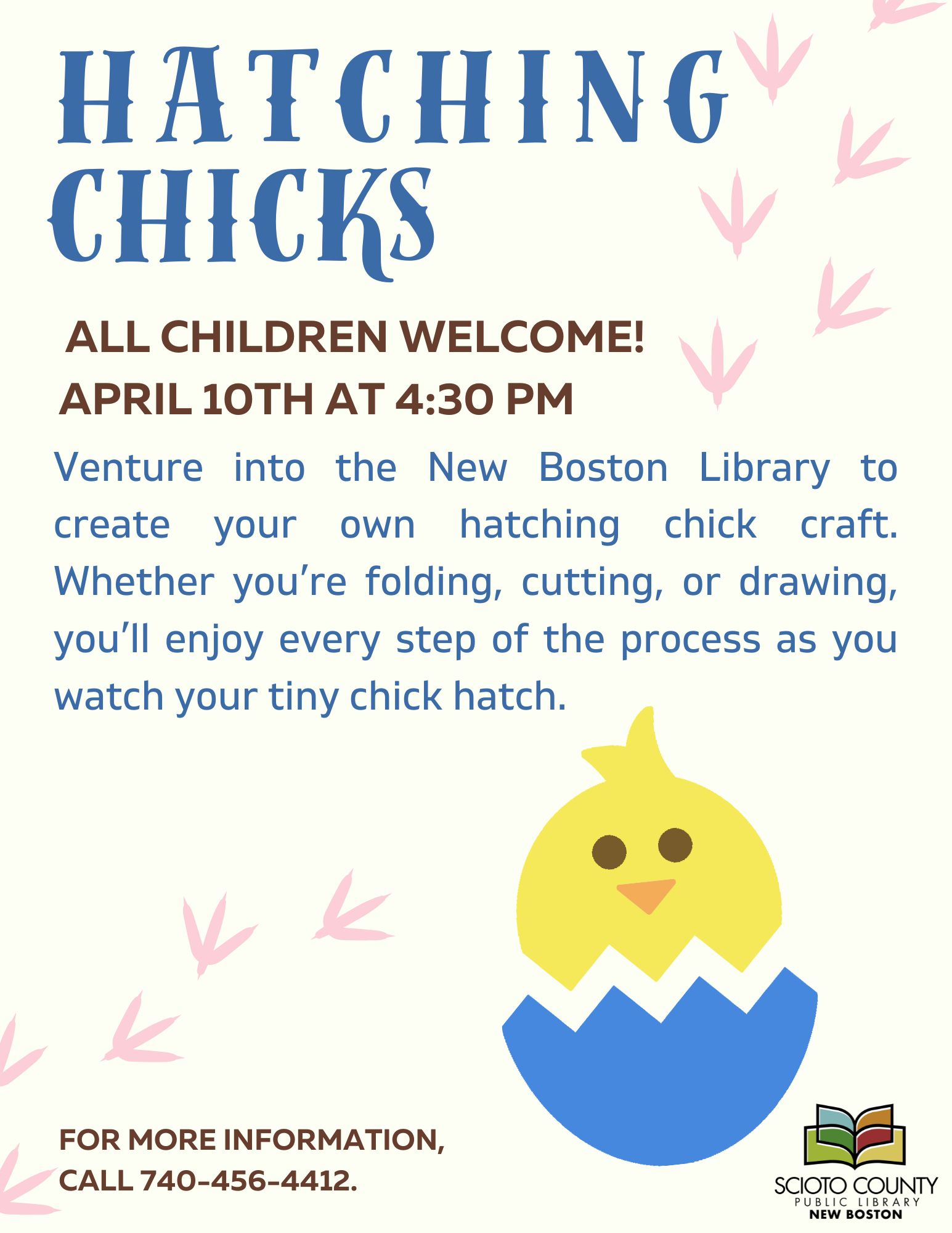 HATCHING CHICKS

ALL CHILDREN WELCOME!
APRIL 10TH AT 4:30 PM

Venture into the New Boston Library to create your own hatching chick craft. Whether you're folding, cutting, or drawing, you'll enjoy every step of the process as you watch your tiny chick hatch.

FOR MORE INFORMATION,
CALL 740-456-4412.

SCIOTO COUNTY
PUBLIC LIBRARY
NEW BOSTON